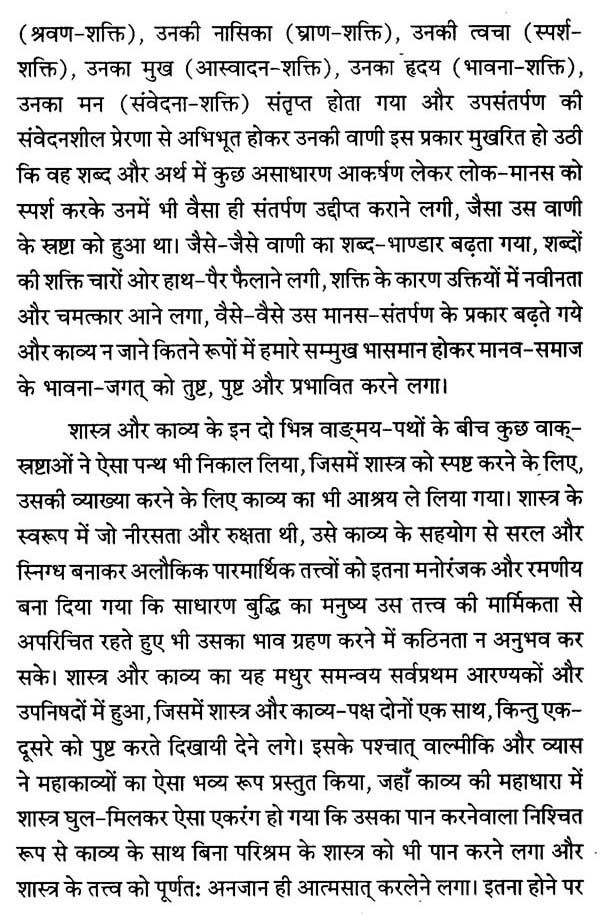 (श्रवण-शक्ति), उनकी नासिका (घ्राण-शक्ति), उनकी त्वचा (स्पर्श-शक्ति), उनका मुख (आस्वादन-शक्ति), उनका हृदय (भावना-शक्ति), उनका मन (संवेदना-शक्ति) संतृप्त होता गया और उपसंतर्पण की संवेदनशील प्रेरणा से अभिभूत होकर उनकी वाणी इस प्रकार मुखरित हो उठी कि वह शब्द और अर्थ में कुछ असाधारण आकर्षण लेकर लोक-मानस को स्पर्श करके उनमें भी वैसा ही संतर्पण उद्दीप्त कराने लगी, जैसा उस वाणी के स्रष्टा को हुआ था। जैसे-जैसे वाणी का शब्द-भाण्डार बढ़ता गया, शब्दों की शक्ति चारों ओर हाथ-पैर फैलाने लगी, शक्ति के कारण उक्तियों में नवीनता और चमत्कार आने लगा, वैसे-वैसे उस मानस-संतर्पण के प्रकार बढ़ते गये और काव्य न जाने कितने रूपों में हमारे सम्मुख भासमान होकर मानव-समाज के भावना-जगत् को तुष्ट, पुष्ट और प्रभावित करने लगा।

शास्त्र और काव्य के इन दो भिन्न वाङ्मय-पथों के बीच कुछ वाक्-स्रष्टाओं ने ऐसा पन्थ भी निकाल लिया, जिसमें शास्त्र को स्पष्ट करने के लिए, उसकी व्याख्या करने के लिए काव्य का भी आश्रय ले लिया गया। शास्त्र के स्वरूप में जो नीरसता और रुक्षता थी, उसे काव्य के सहयोग से सरल और स्निग्ध बनाकर अलौकिक पारमार्थिक तत्त्वों को इतना मनोरंजक और रमणीय बना दिया गया कि साधारण बुद्धि का मनुष्य उस तत्त्व की मार्मिकता से अपरिचित रहते हुए भी उसका भाव ग्रहण करने में कठिनता न अनुभव कर सके। शास्त्र और काव्य का यह मधुर समन्वय सर्वप्रथम आरण्यकों और उपनिषदों में हुआ, जिसमें शास्त्र और काव्य-पक्ष दोनों एक साथ, किन्तु एक-दूसरे को पुष्ट करते दिखायी देने लगे। इसके पश्चात् वाल्मीकि और व्यास ने महाकाव्यों का ऐसा भव्य रूप प्रस्तुत किया, जहाँ काव्य की महाधारा में शास्त्र घुल-मिलकर ऐसा एकरंग हो गया कि उसका पान करनेवाला निश्चित रूप से काव्य के साथ बिना परिश्रम के शास्त्र को भी पान करने लगा और शास्त्र के तत्त्व को पूर्णतः अनजान ही आत्मसात् करलेने लगा। इतना होने पर